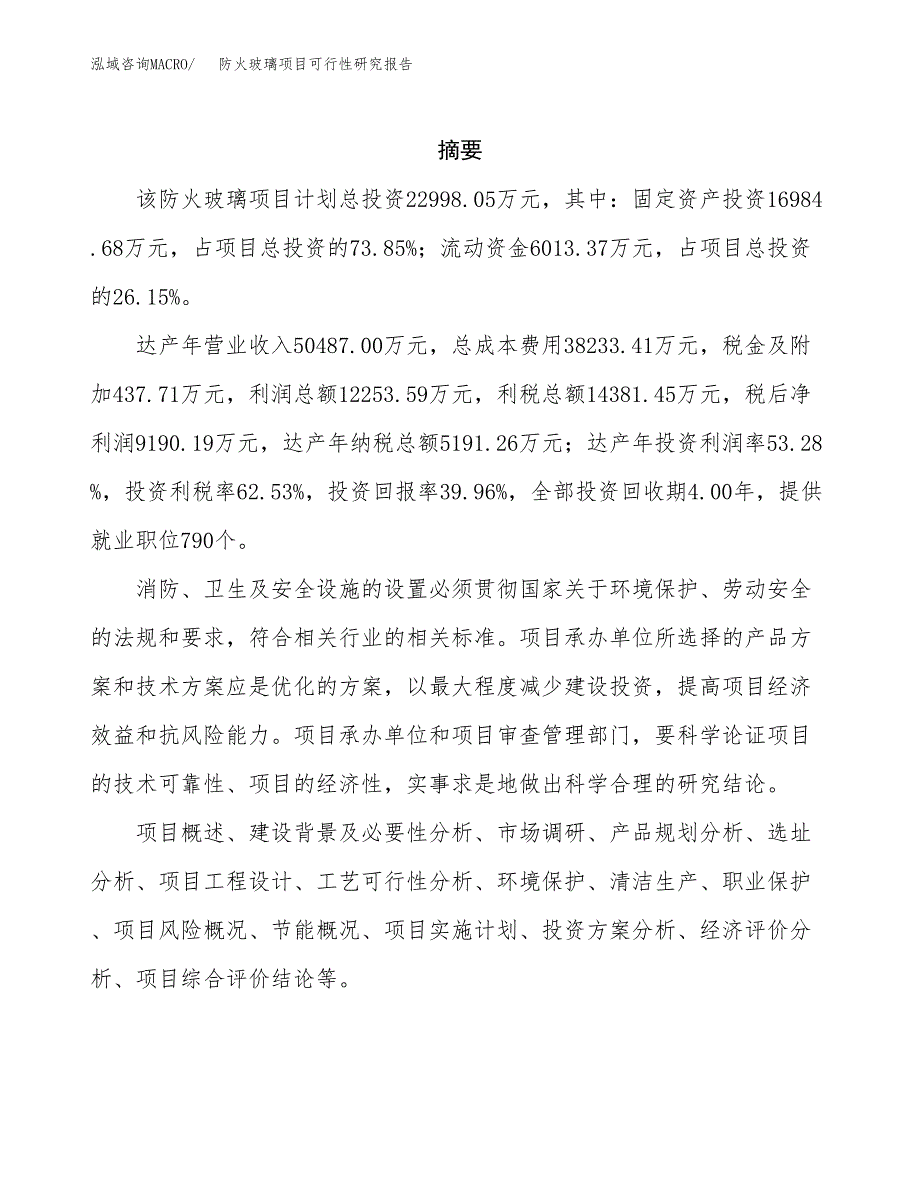 泓域咨询MACRO/　防火玻璃项目可行性研究报告

摘要

该防火玻璃项目计划总投资22998.05万元，其中：固定资产投资16984.68万元，占项目总投资的73.85%；流动资金6013.37万元，占项目总投资的26.15%。

达产年营业收入50487.00万元，总成本费用38233.41万元，税金及附加437.71万元，利润总额12253.59万元，利税总额14381.45万元，税后净利润9190.19万元，达产年纳税总额5191.26万元；达产年投资利润率53.28%，投资利税率62.53%，投资回报率39.96%，全部投资回收期4.00年，提供就业职位790个。

消防、卫生及安全设施的设置必须贯彻国家关于环境保护、劳动安全的法规和要求，符合相关行业的相关标准。项目承办单位所选择的产品方案和技术方案应是优化的方案，以最大程度减少建设投资，提高项目经济效益和抗风险能力。项目承办单位和项目审查管理部门，要科学论证项目的技术可靠性、项目的经济性，实事求是地做出科学合理的研究结论。

项目概述、建设背景及必要性分析、市场调研、产品规划分析、选址分析、项目工程设计、工艺可行性分析、环境保护、清洁生产、职业保护、项目风险概况、节能概况、项目实施计划、投资方案分析、经济评价分析、项目综合评价结论等。